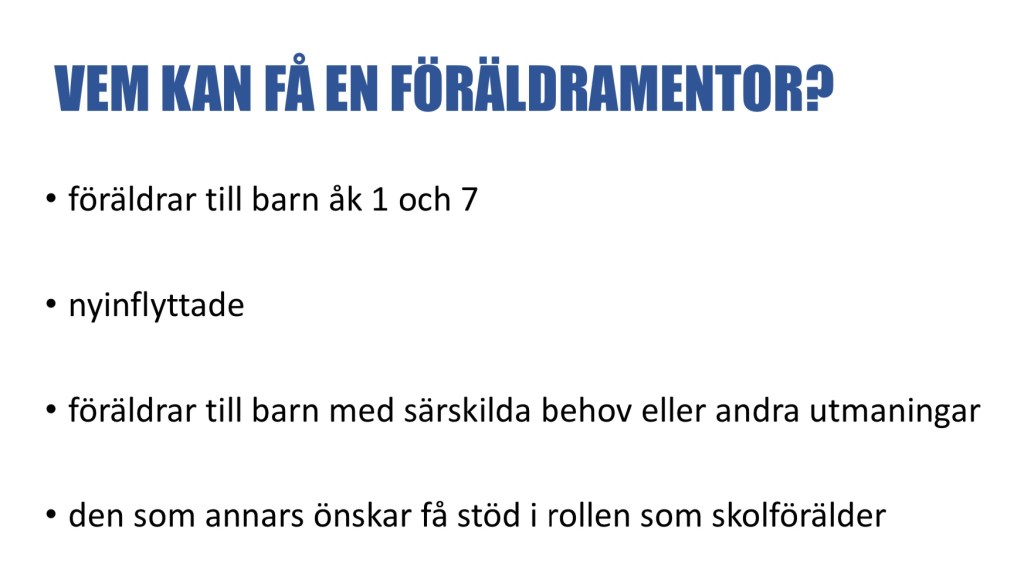 VEM KAN FÅ EN FÖRÄLDRAMENTOR?

• föräldrar till barn åk 1 och 7

• nyinflyttade

• föräldrar till barn med särskilda behov eller andra utmaningar

• den som annars önskar få stöd i rollen som skolförälder